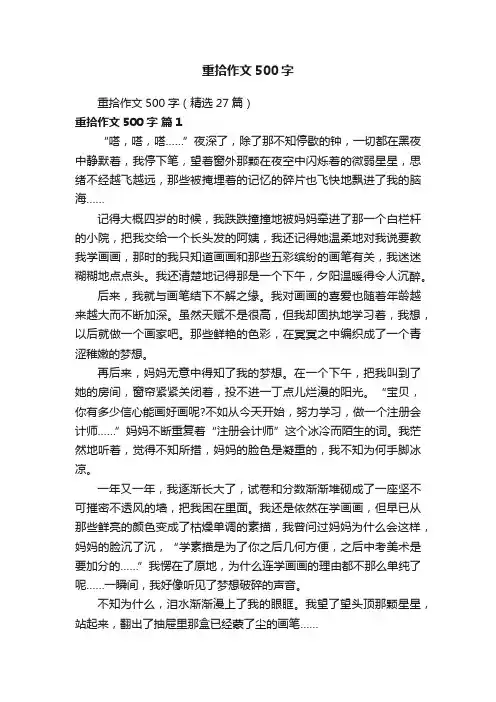 重拾作文500字

重拾作文500字（精选27篇）

重拾作文500字 篇1

“嗒，嗒，嗒……”夜深了，除了那不知停歇的钟，一切都在黑夜中静默着，我停下笔，望着窗外那颗在夜空中闪烁着的微弱星星，思绪不经越飞越远，那些被掩埋着的记忆的碎片也飞快地飘进了我的脑海……

记得大概四岁的时候，我跌跌撞撞地被妈妈牵进了那一个白栏杆的小院，把我交给一个长头发的阿姨，我还记得她温柔地对我说要教我学画画，那时的我只知道画画和那些五彩缤纷的画笔有关，我迷迷糊糊地点点头。我还清楚地记得那是一个下午，夕阳温暖得令人沉醉。

后来，我就与画笔结下不解之缘。我对画画的喜爱也随着年龄越来越大而不断加深。虽然天赋不是很高，但我却固执地学习着，我想，以后就做一个画家吧。那些鲜艳的色彩，在冥冥之中编织成了一个青涩稚嫩的梦想。

再后来，妈妈无意中得知了我的梦想。在一个下午，把我叫到了她的房间，窗帘紧紧关闭着，投不进一丁点儿烂漫的阳光。“宝贝，你有多少信心能画好画呢?不如从今天开始，努力学习，做一个注册会计师……”妈妈不断重复着“注册会计师”这个冰冷而陌生的词。我茫然地听着，觉得不知所措，妈妈的脸色是凝重的，我不知为何手脚冰凉。

一年又一年，我逐渐长大了，试卷和分数渐渐堆砌成了一座坚不可摧密不透风的墙，把我困在里面。我还是依然在学画画，但早已从那些鲜亮的颜色变成了枯燥单调的素描，我曾问过妈妈为什么会这样，妈妈的脸沉了沉，“学素描是为了你之后几何方便，之后中考美术是要加分的……”我愣在了原地，为什么连学画画的理由都不那么单纯了呢……一瞬间，我好像听见了梦想破碎的声音。

不知为什么，泪水渐渐漫上了我的眼眶。我望了望头顶那颗星星，站起来，翻出了抽屉里那盒已经蒙了尘的画笔……